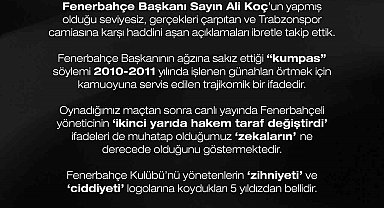 Fenerbahçe Başkanı Sayın Ali Koç'un yapmış olduğu seviyesiz, gerçekleri çarpıtan ve Trabzonspor camiasına karşı haddini aşan açıklamaları ibretle takip ettik.

Fenerbahçe Başkanının ağzına sakız ettiği "kumpas" söylemi 2010-2011 yılında işlenen günahları örtmek için kamuoyuna servis edilen trajikomik bir ifadedir.

Oynadığımız maçtan sonra canlı yayında Fenerbahçeli yöneticinin 'ikinci yarıda hakem taraf değiştirdi' ifadeleri de muhatap olduğumuz 'zekaların' ne derecede olduğunu göstermektedir.

Fenerbahçe Kulübü'nü yönetenlerin 'zihniyeti' ve 'ciddiyeti' logolarına koydukları 5 yıldızdan bellidir.